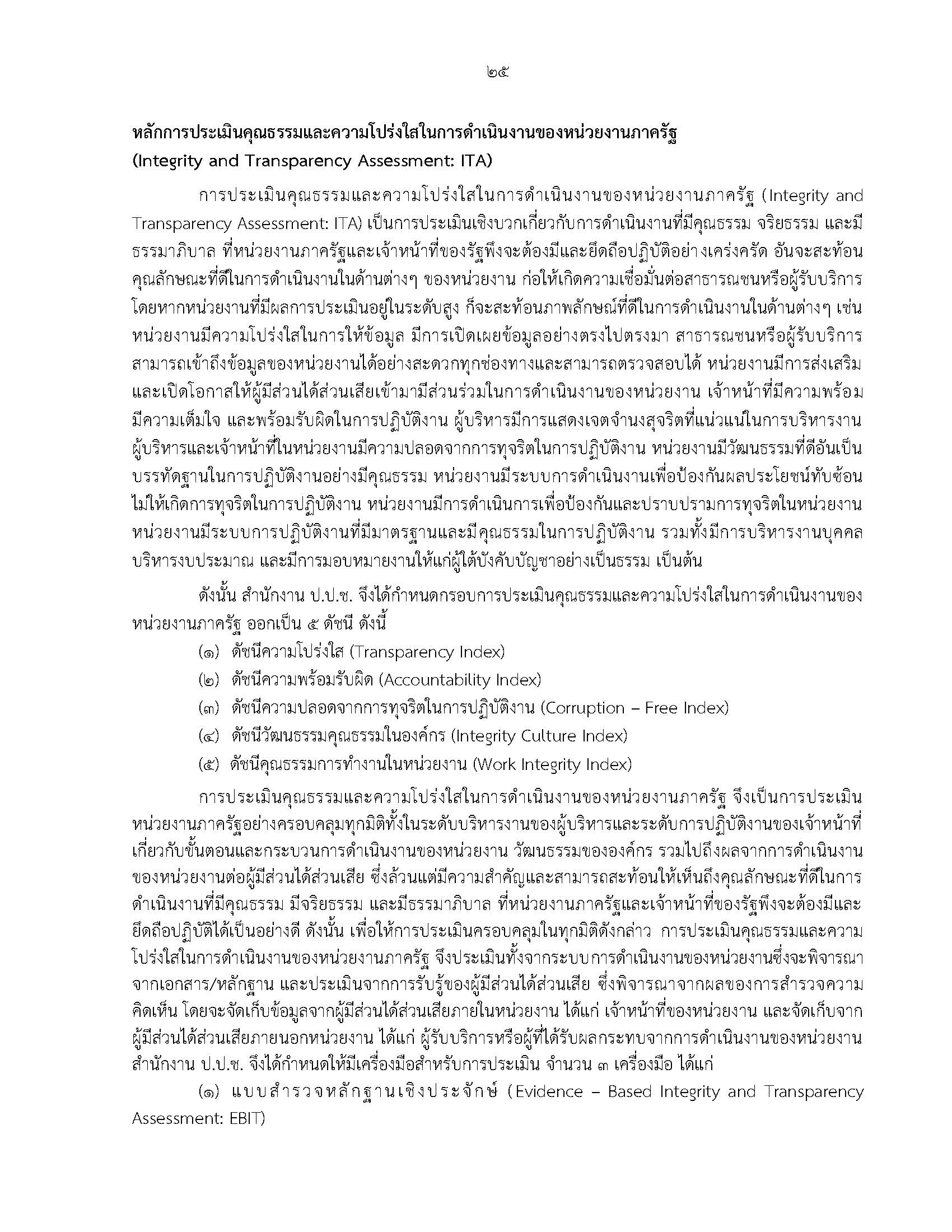 ๒๕

หลักการประเมินคุณธรรมและความโปร่งใสในการดำเนินงานของหน่วยงานภาครัฐ (Integrity and Transparency Assessment: ITA)

การประเมินคุณธรรมและความโปร่งใสในการดำเนินงานของหน่วยงานภาครัฐ (Integrity and Transparency Assessment: ITA) เป็นการประเมินเชิงบวกเกี่ยวกับการดำเนินงานที่มีคุณธรรม จริยธรรม และมีธรรมาภิบาล ที่หน่วยงานภาครัฐและเจ้าหน้าที่ของรัฐพึงจะต้องมีและยึดถือปฏิบัติอย่างเคร่งครัด อันจะสะท้อนคุณลักษณะที่ดีในการดำเนินงานในด้านต่างๆ ของหน่วยงาน ก่อให้เกิดความเชื่อมั่นต่อสาธารณชนหรือผู้รับบริการ โดยหากหน่วยงานที่มีผลการประเมินอยู่ในระดับสูง ก็จะสะท้อนภาพลักษณ์ที่ดีในการดำเนินงานในด้านต่างๆ เช่น หน่วยงานมีความโปร่งใสในการให้ข้อมูล มีการเปิดเผยข้อมูลอย่างตรงไปตรงมา สาธารณชนหรือผู้รับบริการสามารถเข้าถึงข้อมูลของหน่วยงานได้อย่างสะดวกทุกช่องทางและสามารถตรวจสอบได้ หน่วยงานมีการส่งเสริมและเปิดโอกาสให้ผู้มีส่วนได้ส่วนเสียเข้ามามีส่วนร่วมในการดำเนินงานของหน่วยงาน เจ้าหน้าที่มีความพร้อม มีความเต็มใจ และพร้อมรับผิดในการปฏิบัติงาน ผู้บริหารมีการแสดงเจตจำนงสุจริตที่แน่วแน่ในการบริหารงาน ผู้บริหารและเจ้าหน้าที่ในหน่วยงานมีความปลอดจากการทุจริตในการปฏิบัติงาน หน่วยงานมีวัฒนธรรมที่ดีอันเป็นบรรทัดฐานในการปฏิบัติงานอย่างมีคุณธรรม หน่วยงานมีระบบการดำเนินงานเพื่อป้องกันผลประโยชน์ทับซ้อนไม่ให้เกิดการทุจริตในการปฏิบัติงาน หน่วยงานมีการดำเนินการเพื่อป้องกันและปราบปรามการทุจริตในหน่วยงาน หน่วยงานมีระบบการปฏิบัติงานที่มีมาตรฐานและมีคุณธรรมในการปฏิบัติงาน รวมทั้งมีการบริหารงานบุคคล บริหารงบประมาณ และมีการมอบหมายงานให้แก่ผู้ใต้บังคับบัญชาอย่างเป็นธรรม เป็นต้น

ดังนั้น สำนักงาน ป.ป.ช. จึงได้กำหนดกรอบการประเมินคุณธรรมและความโปร่งใสในการดำเนินงานของหน่วยงานภาครัฐ ออกเป็น ๕ ดัชนี ดังนี้

(๑) ดัชนีความโปร่งใส (Transparency Index)
(๒) ดัชนีความพร้อมรับผิด (Accountability Index)
(๓) ดัชนีความปลอดจากการทุจริตในการปฏิบัติงาน (Corruption – Free Index)
(๔) ดัชนีวัฒนธรรมคุณธรรมในองค์กร (Integrity Culture Index)
(๕) ดัชนีคุณธรรมการทำงานในหน่วยงาน (Work Integrity Index)

การประเมินคุณธรรมและความโปร่งใสในการดำเนินงานของหน่วยงานภาครัฐ จึงเป็นการประเมินหน่วยงานภาครัฐอย่างครอบคลุมทุกมิติทั้งในระดับบริหารงานของผู้บริหารและระดับการปฏิบัติงานของเจ้าหน้าที่ เกี่ยวกับขั้นตอนและกระบวนการดำเนินงานของหน่วยงาน วัฒนธรรมขององค์กร รวมไปถึงผลจากการดำเนินงานของหน่วยงานต่อผู้มีส่วนได้ส่วนเสีย ซึ่งล้วนแต่มีความสำคัญและสามารถสะท้อนให้เห็นถึงคุณลักษณะที่ดีในการดำเนินงานที่มีคุณธรรม มีจริยธรรม และมีธรรมาภิบาล ที่หน่วยงานภาครัฐและเจ้าหน้าที่ของรัฐพึงจะต้องมีและยึดถือปฏิบัติได้เป็นอย่างดี ดังนั้น เพื่อให้การประเมินครอบคลุมในทุกมิติดังกล่าว การประเมินคุณธรรมและความโปร่งใสในการดำเนินงานของหน่วยงานภาครัฐ จึงประเมินทั้งจากระบบการดำเนินงานของหน่วยงานซึ่งจะพิจารณาจากเอกสาร/หลักฐาน และประเมินจากการรับรู้ของผู้มีส่วนได้ส่วนเสีย ซึ่งพิจารณาจากผลของการสำรวจความคิดเห็น โดยจะจัดเก็บข้อมูลจากผู้มีส่วนได้ส่วนเสียภายในหน่วยงาน ได้แก่ เจ้าหน้าที่ของหน่วยงาน และจัดเก็บจากผู้มีส่วนได้ส่วนเสียภายนอกหน่วยงาน ได้แก่ ผู้รับบริการหรือผู้ที่ได้รับผลกระทบจากการดำเนินงานของหน่วยงาน สำนักงาน ป.ป.ช. จึงได้กำหนดให้มีเครื่องมือสำหรับการประเมิน จำนวน ๓ เครื่องมือ ได้แก่

(๑) แบบสำรวจหลักฐานเชิงประจักษ์ (Evidence – Based Integrity and Transparency Assessment: EBIT)